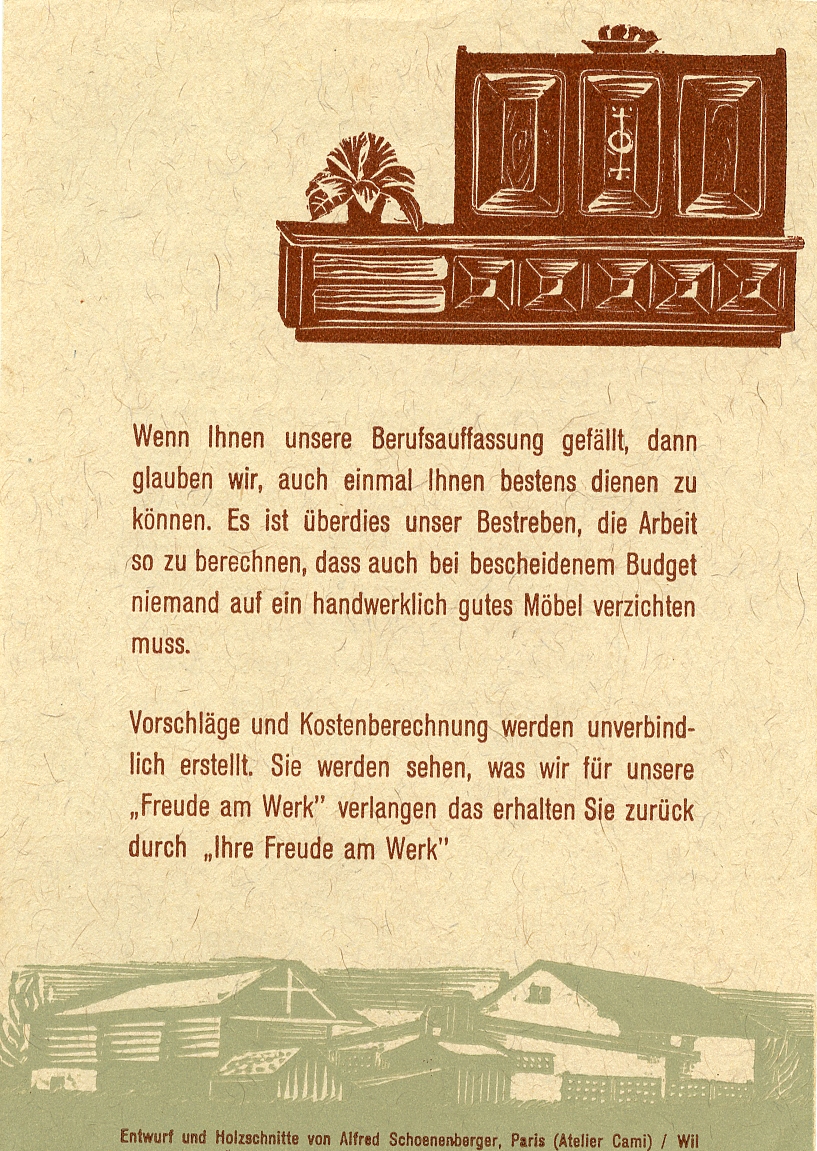 Wenn Ihnen unsere Berufsauffassung gefällt, dann glauben wir, auch einmal Ihnen bestens dienen zu können. Es ist überdies unser Bestreben, die Arbeit so zu berechnen, dass auch bei bescheidenem Budget niemand auf ein handwerklich gutes Möbel verzichten muss.

Vorschläge und Kostenberechnung werden unverbindlich erstellt. Sie werden sehen, was wir für unsere „Freude am Werk" verlangen das erhalten Sie zurück durch „Ihre Freude am Werk"

Entwurf und Holzschnitte von Alfred Schoenenberger, Paris (Atelier Cami) / Wil